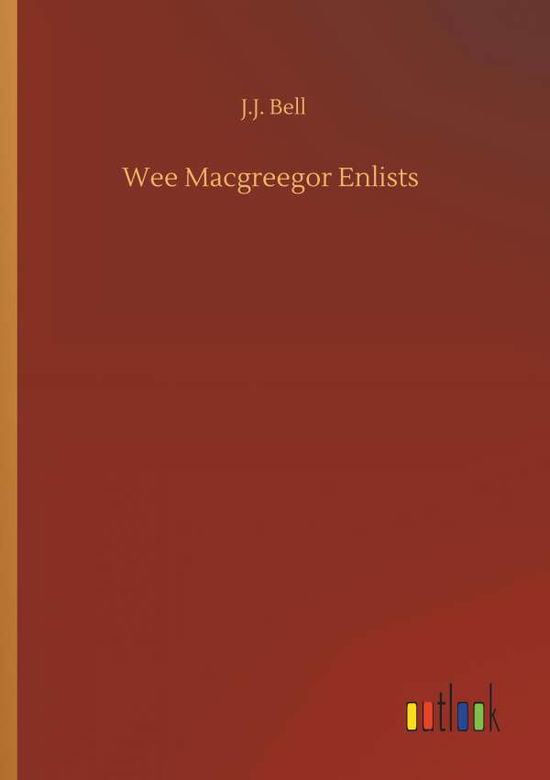 J.J. Bell

Wee Macgreegor Enlists

outlook